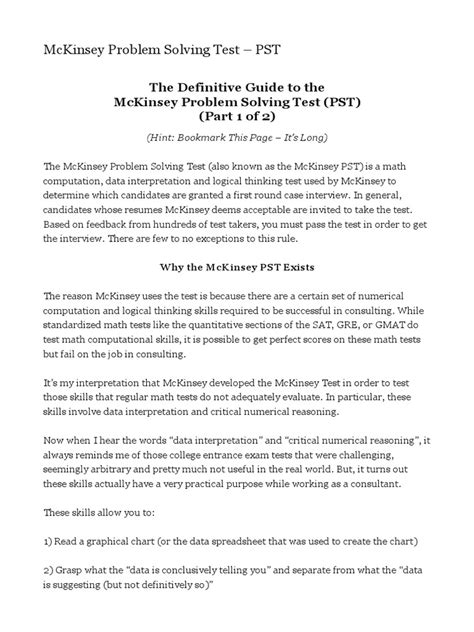 McKinsey Problem Solving Test – PST

The Definitive Guide to the
McKinsey Problem Solving Test (PST)
(Part 1 of 2)

(Hint: Bookmark This Page – It's Long)

The McKinsey Problem Solving Test (also known as the McKinsey PST) is a math computation, data interpretation and logical thinking test used by McKinsey to determine which candidates are granted a first round case interview. In general, candidates whose resumes McKinsey deems acceptable are invited to take the test. Based on feedback from hundreds of test takers, you must pass the test in order to get the interview. There are few to no exceptions to this rule.

Why the McKinsey PST Exists

The reason McKinsey uses the test is because there are a certain set of numerical computation and logical thinking skills required to be successful in consulting. While standardized math tests like the quantitative sections of the SAT, GRE, or GMAT do test math computational skills, it is possible to get perfect scores on these math tests but fail on the job in consulting.

It's my interpretation that McKinsey developed the McKinsey Test in order to test those skills that regular math tests do not adequately evaluate. In particular, these skills involve data interpretation and critical numerical reasoning.

Now when I hear the words "data interpretation" and "critical numerical reasoning", it always reminds me of those college entrance exam tests that were challenging, seemingly arbitrary and pretty much not useful in the real world. But, it turns out these skills actually have a very practical purpose while working as a consultant.

These skills allow you to:

1) Read a graphical chart (or the data spreadsheet that was used to create the chart)

2) Grasp what the "data is conclusively telling you" and separate from what the "data is suggesting (but not definitively so)"